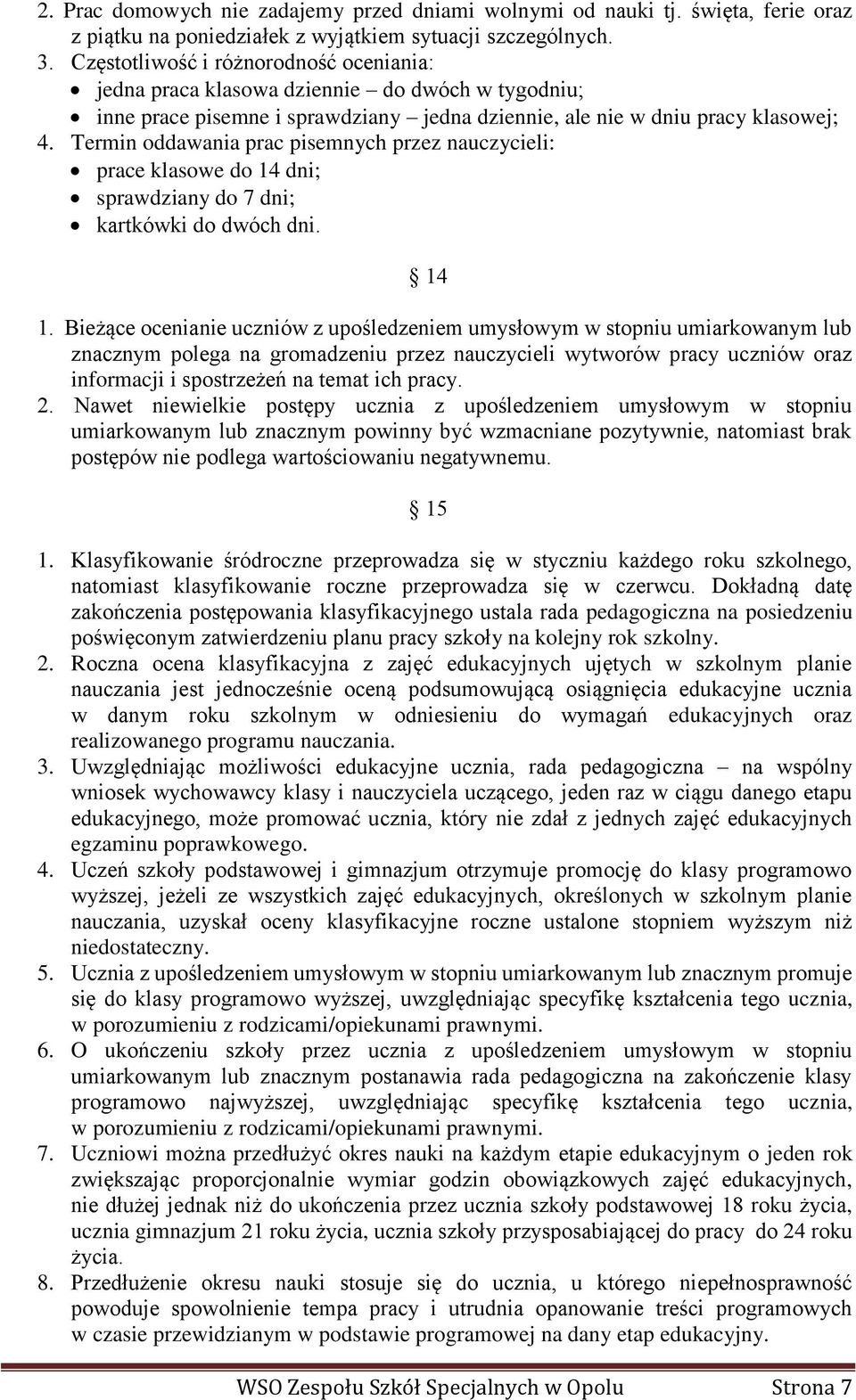 2. Prac domowych nie zadajemy przed dniami wolnymi od nauki tj. święta, ferie oraz z piątku na poniedziałek z wyjątkiem sytuacji szczególnych.
3. Częstotliwość i różnorodność oceniania:
• jedna praca klasowa dziennie – do dwóch w tygodniu;
• inne prace pisemne i sprawdziany – jedna dziennie, ale nie w dniu pracy klasowej;
4. Termin oddawania prac pisemnych przez nauczycieli:
• prace klasowe do 14 dni;
• sprawdziany do 7 dni;
• kartkówki do dwóch dni.

§ 14

1. Bieżące ocenianie uczniów z upośledzeniem umysłowym w stopniu umiarkowanym lub znacznym polega na gromadzeniu przez nauczycieli wytworów pracy uczniów oraz informacji i spostrzeżeń na temat ich pracy.
2. Nawet niewielkie postępy ucznia z upośledzeniem umysłowym w stopniu umiarkowanym lub znacznym powinny być wzmacniane pozytywnie, natomiast brak postępów nie podlega wartościowaniu negatywnemu.

§ 15

1. Klasyfikowanie śródroczne przeprowadza się w styczniu każdego roku szkolnego, natomiast klasyfikowanie roczne przeprowadza się w czerwcu. Dokładną datę zakończenia postępowania klasyfikacyjnego ustala rada pedagogiczna na posiedzeniu poświęconym zatwierdzeniu planu pracy szkoły na kolejny rok szkolny.
2. Roczna ocena klasyfikacyjna z zajęć edukacyjnych ujętych w szkolnym planie nauczania jest jednocześnie oceną podsumowującą osiągnięcia edukacyjne ucznia w danym roku szkolnym w odniesieniu do wymagań edukacyjnych oraz realizowanego programu nauczania.
3. Uwzględniając możliwości edukacyjne ucznia, rada pedagogiczna – na wspólny wniosek wychowawcy klasy i nauczyciela uczącego, jeden raz w ciągu danego etapu edukacyjnego, może promować ucznia, który nie zdał z jednych zajęć edukacyjnych egzaminu poprawkowego.
4. Uczeń szkoły podstawowej i gimnazjum otrzymuje promocję do klasy programowo wyższej, jeżeli ze wszystkich zajęć edukacyjnych, określonych w szkolnym planie nauczania, uzyskał oceny klasyfikacyjne roczne ustalone stopniem wyższym niż niedostateczny.
5. Ucznia z upośledzeniem umysłowym w stopniu umiarkowanym lub znacznym promuje się do klasy programowo wyższej, uwzględniając specyfikę kształcenia tego ucznia, w porozumieniu z rodzicami/opiekunami prawnymi.
6. O ukończeniu szkoły przez ucznia z upośledzeniem umysłowym w stopniu umiarkowanym lub znacznym postanawia rada pedagogiczna na zakończenie klasy programowo najwyższej, uwzględniając specyfikę kształcenia tego ucznia, w porozumieniu z rodzicami/opiekunami prawnymi.
7. Uczniowi można przedłużyć okres nauki na każdym etapie edukacyjnym o jeden rok zwiększając proporcjonalnie wymiar godzin obowiązkowych zajęć edukacyjnych, nie dłużej jednak niż do ukończenia przez ucznia szkoły podstawowej 18 roku życia, ucznia gimnazjum 21 roku życia, ucznia szkoły przysposabiającej do pracy do 24 roku życia.
8. Przedłużenie okresu nauki stosuje się do ucznia, u którego niepełnosprawność powoduje spowolnienie tempa pracy i utrudnia opanowanie treści programowych w czasie przewidzianym w podstawie programowej na dany etap edukacyjny.

WSO Zespołu Szkół Specjalnych w Opolu Strona 7